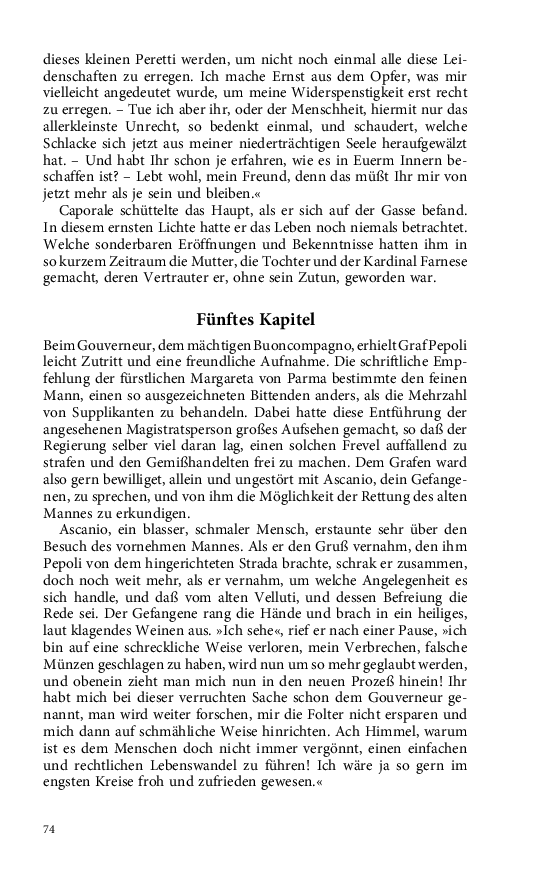 dieses kleinen Peretti werden, um nicht noch einmal alle diese Leidenschaften zu erregen. Ich mache Ernst aus dem Opfer, was mir vielleicht angedeutet wurde, um meine Widerspenstigkeit erst recht zu erregen. – Tue ich aber ihr, oder der Menschheit, hiermit nur das allerkleinste Unrecht, so bedenkt einmal, und schaudert, welche Schlacke sich jetzt aus meiner niederträchtigen Seele heraufgewälzt hat. – Und habt Ihr schon je erfahren, wie es in Euerm Innern beschaffen ist? – Lebt wohl, mein Freund, denn das müßt Ihr mir von jetzt mehr als je sein und bleiben.«

Caporale schüttelte das Haupt, als er sich auf der Gasse befand. In diesem ernsten Lichte hatte er das Leben noch niemals betrachtet. Welche sonderbaren Eröffnungen und Bekenntnisse hatten ihm in so kurzem Zeitraum die Mutter, die Tochter und der Kardinal Farnese gemacht, deren Vertrauter er, ohne sein Zutun, geworden war.

Fünftes Kapitel

Beim Gouverneur, dem mächtigen Buoncompagno, erhielt Graf Pepoli leicht Zutritt und eine freundliche Aufnahme. Die schriftliche Empfehlung der fürstlichen Margareta von Parma bestimmte den feinen Mann, einen so ausgezeichneten Bittenden anders, als die Mehrzahl von Supplikanten zu behandeln. Dabei hatte diese Entführung der angesehenen Magistratsperson großes Aufsehen gemacht, so daß der Regierung selber viel daran lag, einen solchen Frevel auffallend zu strafen und den Gemißhandelten frei zu machen. Dem Grafen ward also gern bewilliget, allein und ungestört mit Ascanio, dein Gefangenen, zu sprechen, und von ihm die Möglichkeit der Rettung des alten Mannes zu erkundigen.

Ascanio, ein blasser, schmaler Mensch, erstaunte sehr über den Besuch des vornehmen Mannes. Als er den Gruß vernahm, den ihm Pepoli von dem hingerichteten Strada brachte, schrak er zusammen, doch noch weit mehr, als er vernahm, um welche Angelegenheit es sich handle, und daß vom alten Velluti, und dessen Befreiung die Rede sei. Der Gefangene rang die Hände und brach in ein heiliges, laut klagendes Weinen aus. »Ich sehe«, rief er nach einer Pause, »ich bin auf eine schreckliche Weise verloren, mein Verbrechen, falsche Münzen geschlagen zu haben, wird nun um so mehr geglaubt werden, und obenein zieht man mich nun in den neuen Prozeß hinein! Ihr habt mich bei dieser verruchten Sache schon dem Gouverneur genannt, man wird weiter forschen, mir die Folter nicht ersparen und mich dann auf schmähliche Weise hinrichten. Ach Himmel, warum ist es dem Menschen doch nicht immer vergönnt, einen einfachen und rechtlichen Lebenswandel zu führen! Ich wäre ja so gern im engsten Kreise froh und zufrieden gewesen.«

74